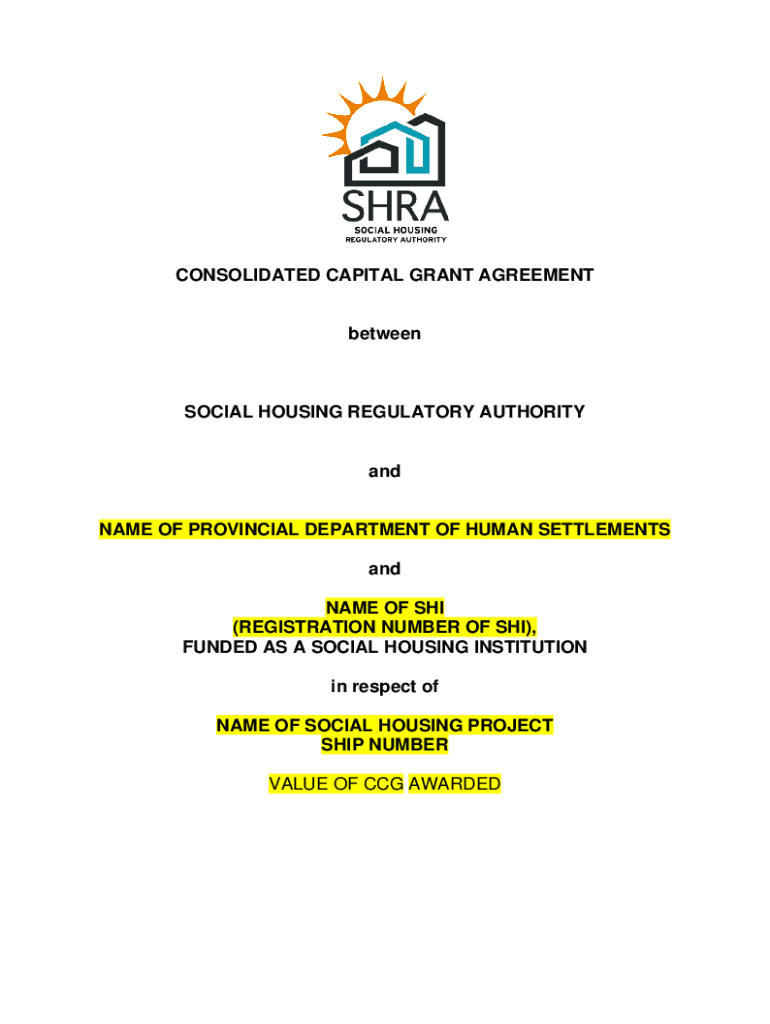 SHRA
SOCIAL HOUSING
REGULATORY AUTHORITY

CONSOLIDATED CAPITAL GRANT AGREEMENT

between

SOCIAL HOUSING REGULATORY AUTHORITY

and

NAME OF PROVINCIAL DEPARTMENT OF HUMAN SETTLEMENTS

and

NAME OF SHI
(REGISTRATION NUMBER OF SHI),
FUNDED AS A SOCIAL HOUSING INSTITUTION

in respect of

NAME OF SOCIAL HOUSING PROJECT
SHIP NUMBER

VALUE OF CCG AWARDED